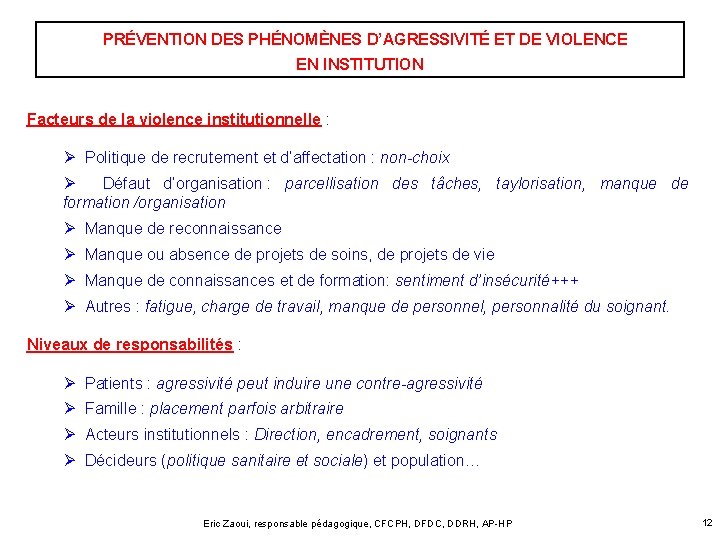 PRÉVENTION DES PHÉNOMÈNES D'AGRESSIVITÉ ET DE VIOLENCE EN INSTITUTION

Facteurs de la violence institutionnelle :

➢ Politique de recrutement et d'affectation : non-choix

➢ Défaut d'organisation : parcellisation des tâches, taylorisation, manque de formation /organisation

➢ Manque de reconnaissance

➢ Manque ou absence de projets de soins, de projets de vie

➢ Manque de connaissances et de formation: sentiment d'insécurité+++

➢ Autres : fatigue, charge de travail, manque de personnel, personnalité du soignant.

Niveaux de responsabilités :

➢ Patients : agressivité peut induire une contre-agressivité

➢ Famille : placement parfois arbitraire

➢ Acteurs institutionnels : Direction, encadrement, soignants

➢ Décideurs (politique sanitaire et sociale) et population…

Eric Zaoui, responsable pédagogique, CFCPH, DFDC, DDRH, AP-HP

12